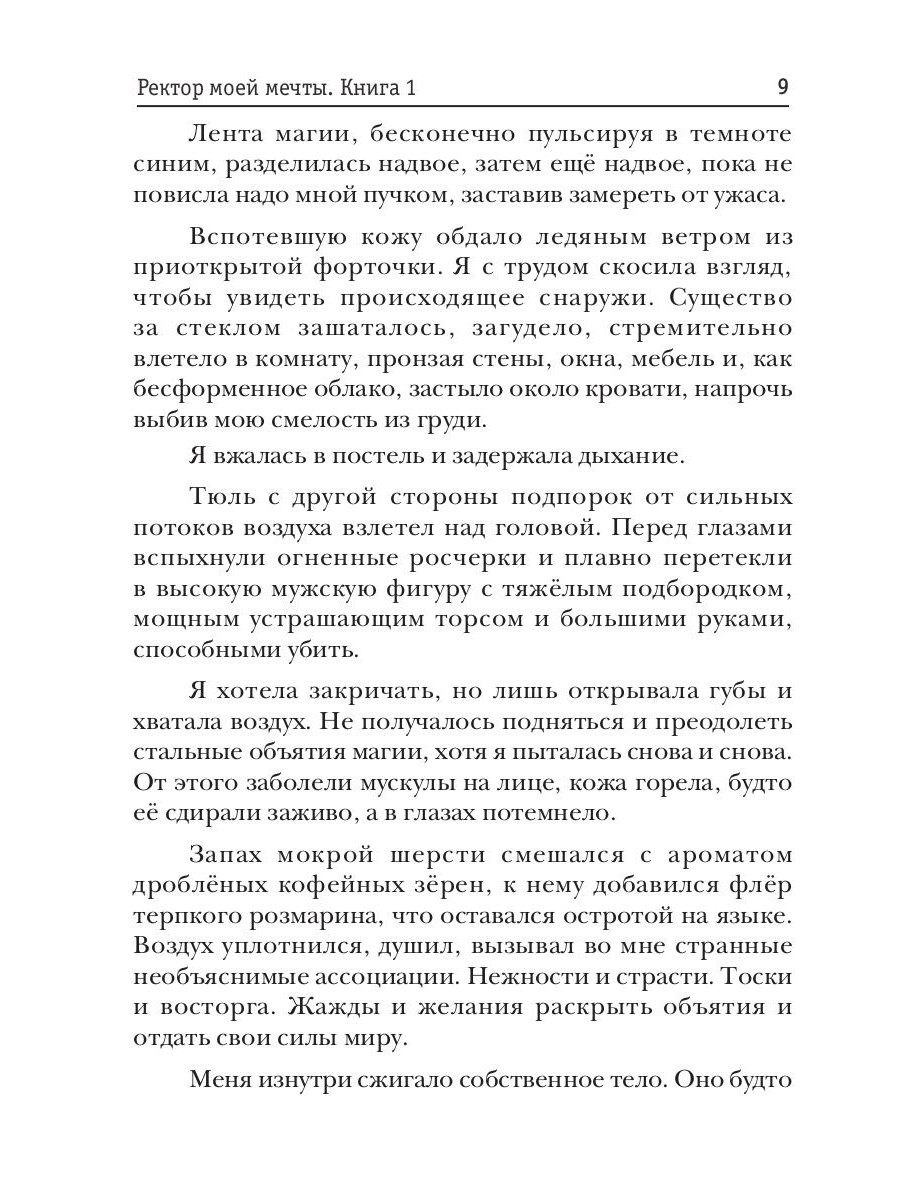 Ректор моей мечты. Книга 1 9

Лента магии, бесконечно пульсируя в темноте синим, разделилась надвое, затем ещё надвое, пока не повисла надо мной пучком, заставив замереть от ужаса.

Вспотевшую кожу обдало ледяным ветром из приоткрытой форточки. Я с трудом скосила взгляд, чтобы увидеть происходящее снаружи. Существо за стеклом зашаталось, загудело, стремительно влетело в комнату, пронзая стены, окна, мебель и, как бесформенное облако, застыло около кровати, напрочь выбив мою смелость из груди.

Я вжалась в постель и задержала дыхание.

Тюль с другой стороны подпорок от сильных потоков воздуха взлетел над головой. Перед глазами вспыхнули огненные росчерки и плавно перетекли в высокую мужскую фигуру с тяжёлым подбородком, мощным устрашающим торсом и большими руками, способными убить.

Я хотела закричать, но лишь открывала губы и хватала воздух. Не получалось подняться и преодолеть стальные объятия магии, хотя я пыталась снова и снова. От этого заболели мускулы на лице, кожа горела, будто её сдирали заживо, а в глазах потемнело.

Запах мокрой шерсти смешался с ароматом дроблёных кофейных зёрен, к нему добавился флёр терпкого розмарина, что оставался остротой на языке. Воздух уплотнился, душил, вызывал во мне странные необъяснимые ассоциации. Нежности и страсти. Тоски и восторга. Жажды и желания раскрыть объятия и отдать свои силы миру.

Меня изнутри сжигало собственное тело. Оно будто